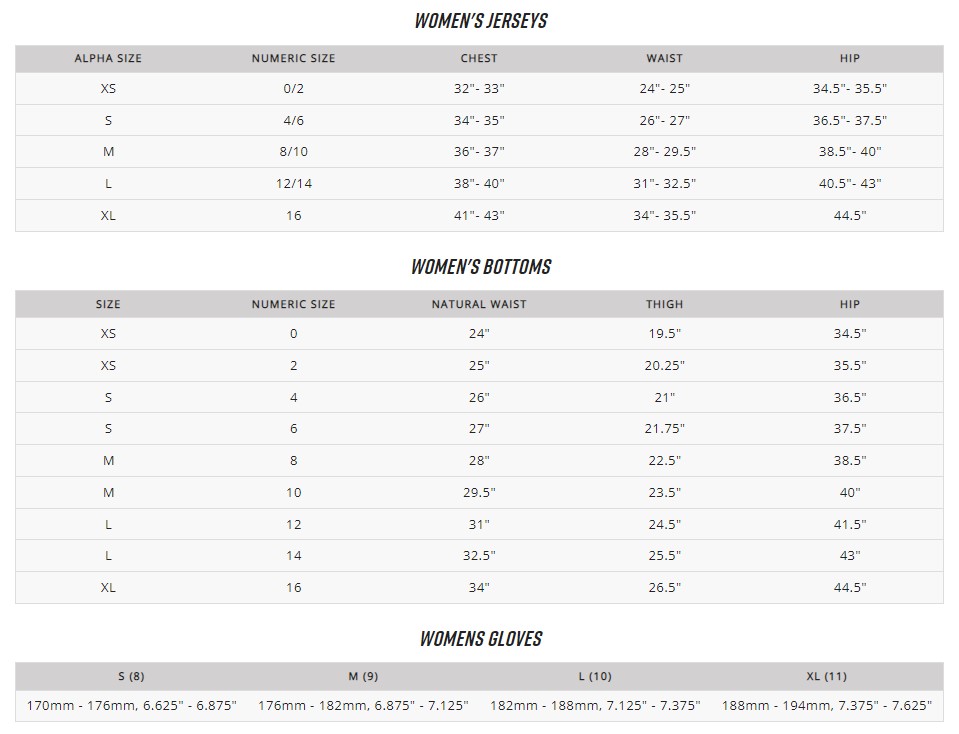 WOMEN'S JERSEYS

| ALPHA SIZE | NUMERIC SIZE | CHEST | WAIST | HIP |
|---|---|---|---|---|
| XS | 0/2 | 32"- 33" | 24"- 25" | 34.5"- 35.5" |
| S | 4/6 | 34"- 35" | 26"- 27" | 36.5"- 37.5" |
| M | 8/10 | 36"- 37" | 28"- 29.5" | 38.5"- 40" |
| L | 12/14 | 38"- 40" | 31"- 32.5" | 40.5"- 43" |
| XL | 16 | 41"- 43" | 34"- 35.5" | 44.5" |

WOMEN'S BOTTOMS

| SIZE | NUMERIC SIZE | NATURAL WAIST | THIGH | HIP |
|---|---|---|---|---|
| XS | 0 | 24" | 19.5" | 34.5" |
| XS | 2 | 25" | 20.25" | 35.5" |
| S | 4 | 26" | 21" | 36.5" |
| S | 6 | 27" | 21.75" | 37.5" |
| M | 8 | 28" | 22.5" | 38.5" |
| M | 10 | 29.5" | 23.5" | 40" |
| L | 12 | 31" | 24.5" | 41.5" |
| L | 14 | 32.5" | 25.5" | 43" |
| XL | 16 | 34" | 26.5" | 44.5" |

WOMENS GLOVES

| S (8) | M (9) | L (10) | XL (11) |
|---|---|---|---|
| 170mm - 176mm, 6.625" - 6.875" | 176mm - 182mm, 6.875" - 7.125" | 182mm - 188mm, 7.125" - 7.375" | 188mm - 194mm, 7.375" - 7.625" |